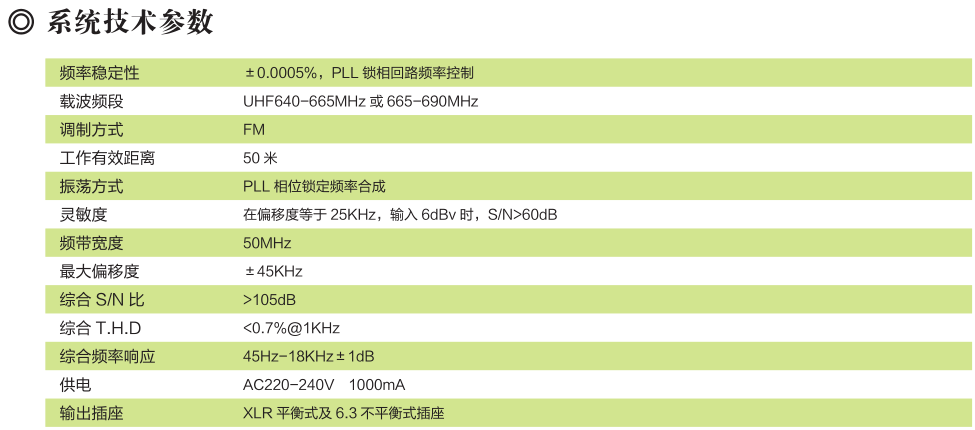 ◎ 系统技术参数

频率稳定性
±0.0005%，PLL锁相回路频率控制

载波频段
UHF640-665MHz或665-690MHz

调制方式
FM

工作有效距离
50米

振荡方式
PLL相位锁定频率合成

灵敏度
在偏移度等于25KHz，输入6dBv时，S/N>60dB

频带宽度
50MHz

最大偏移度
±45KHz

综合S/N比
>105dB

综合T.H.D
<0.7%@1KHz

综合频率响应
45Hz-18KHz±1dB

供电
AC220-240V 1000mA

输出插座
XLR平衡式及6.3不平衡式插座